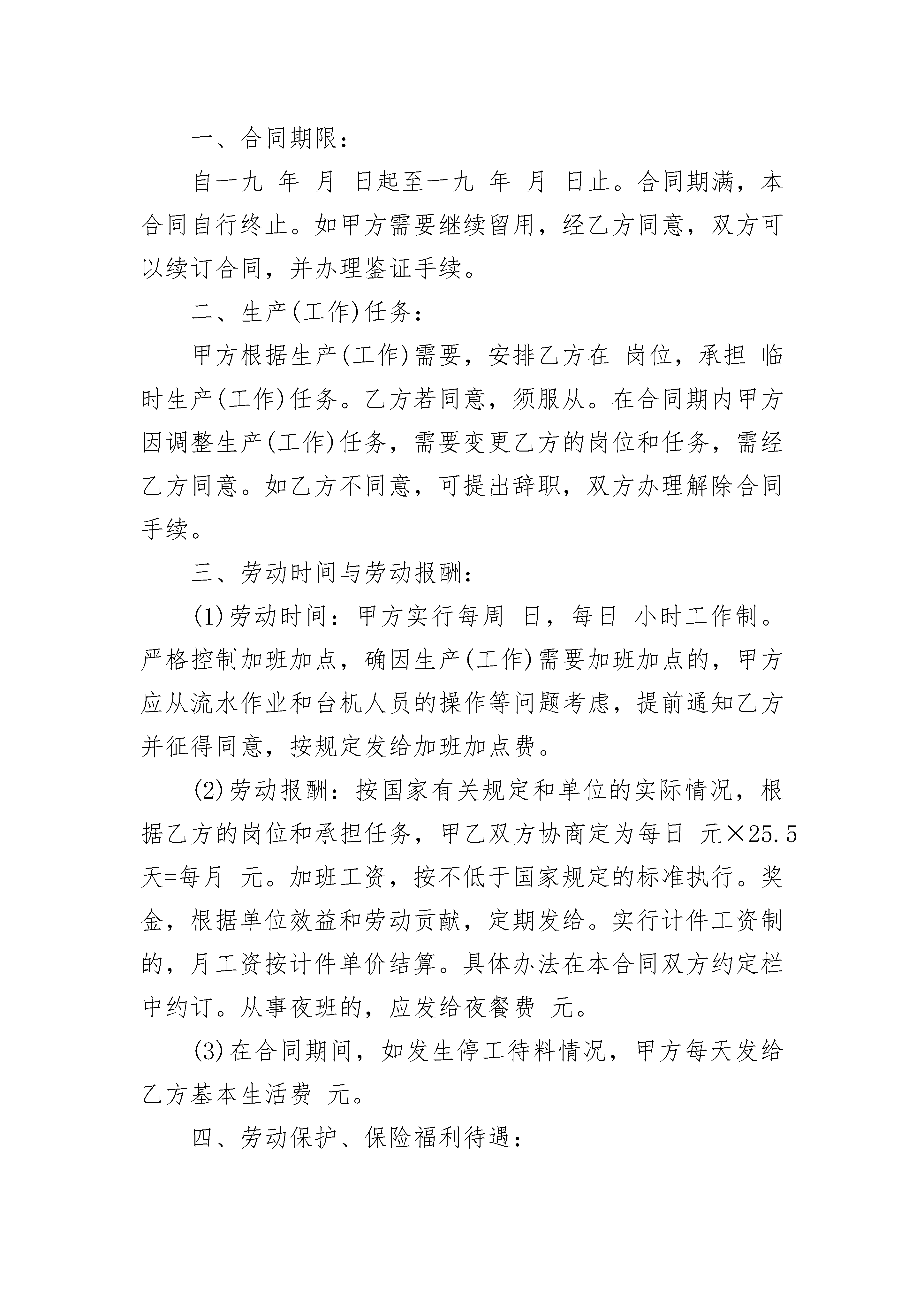 一、合同期限：

自一九 年 月 日起至一九 年 月 日止。合同期满，本合同自行终止。如甲方需要继续留用，经乙方同意，双方可以续订合同，并办理鉴证手续。

二、生产(工作)任务：

甲方根据生产(工作)需要，安排乙方在 岗位，承担 临时生产(工作)任务。乙方若同意，须服从。在合同期内甲方因调整生产(工作)任务，需要变更乙方的岗位和任务，需经乙方同意。如乙方不同意，可提出辞职，双方办理解除合同手续。

三、劳动时间与劳动报酬：

(1)劳动时间：甲方实行每周 日，每日 小时工作制。严格控制加班加点，确因生产(工作)需要加班加点的，甲方应从流水作业和台机人员的操作等问题考虑，提前通知乙方并征得同意，按规定发给加班加点费。

(2)劳动报酬：按国家有关规定和单位的实际情况，根据乙方的岗位和承担任务，甲乙双方协商定为每日 元×25.5天=每月 元。加班工资，按不低于国家规定的标准执行。奖金，根据单位效益和劳动贡献，定期发给。实行计件工资制的，月工资按计件单价结算。具体办法在本合同双方约定栏中约订。从事夜班的，应发给夜餐费 元。

(3)在合同期间，如发生停工待料情况，甲方每天发给乙方基本生活费 元。

四、劳动保护、保险福利待遇：